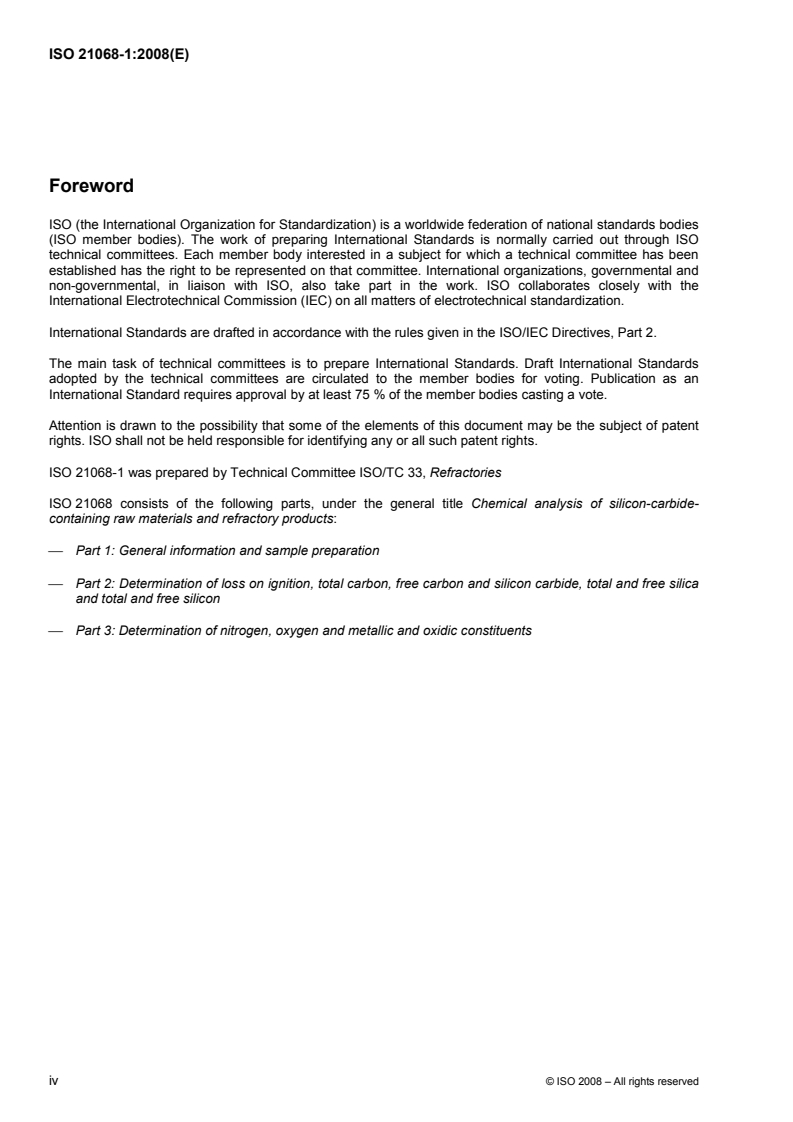 ISO 21068-1:2008(E)

Foreword

ISO (the International Organization for Standardization) is a worldwide federation of national standards bodies (ISO member bodies). The work of preparing International Standards is normally carried out through ISO technical committees. Each member body interested in a subject for which a technical committee has been established has the right to be represented on that committee. International organizations, governmental and non-governmental, in liaison with ISO, also take part in the work. ISO collaborates closely with the International Electrotechnical Commission (IEC) on all matters of electrotechnical standardization.

International Standards are drafted in accordance with the rules given in the ISO/IEC Directives, Part 2.

The main task of technical committees is to prepare International Standards. Draft International Standards adopted by the technical committees are circulated to the member bodies for voting. Publication as an International Standard requires approval by at least 75 % of the member bodies casting a vote.

Attention is drawn to the possibility that some of the elements of this document may be the subject of patent rights. ISO shall not be held responsible for identifying any or all such patent rights.

ISO 21068-1 was prepared by Technical Committee ISO/TC 33, Refractories

ISO 21068 consists of the following parts, under the general title Chemical analysis of silicon-carbide-containing raw materials and refractory products:

— Part 1: General information and sample preparation

— Part 2: Determination of loss on ignition, total carbon, free carbon and silicon carbide, total and free silica and total and free silicon

— Part 3: Determination of nitrogen, oxygen and metallic and oxidic constituents

iv © ISO 2008 – All rights reserved